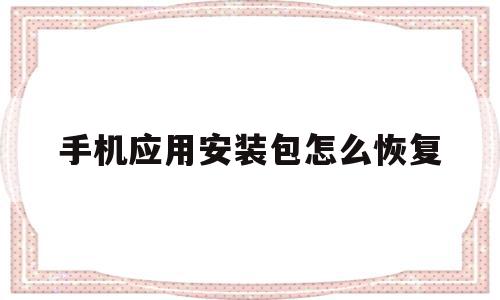 手机应用安装包怎么恢复